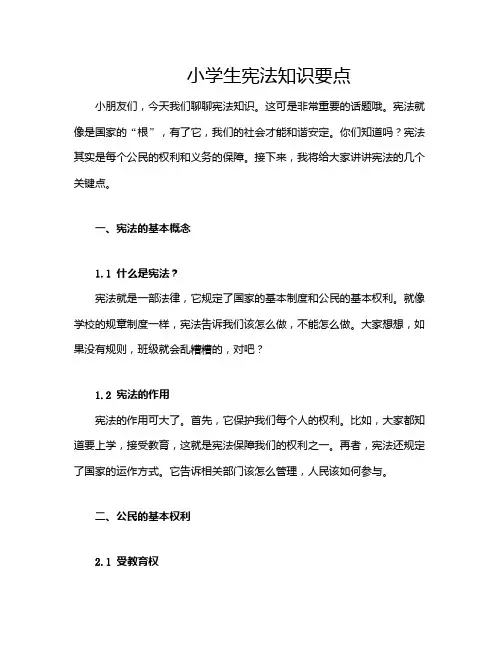 小学生宪法知识要点

小朋友们，今天我们聊聊宪法知识。这可是非常重要的话题哦。宪法就像是国家的“根”，有了它，我们的社会才能和谐安定。你们知道吗？宪法其实是每个公民的权利和义务的保障。接下来，我将给大家讲讲宪法的几个关键点。

一、宪法的基本概念

1.1 什么是宪法？

宪法就是一部法律，它规定了国家的基本制度和公民的基本权利。就像学校的规章制度一样，宪法告诉我们该怎么做，不能怎么做。大家想想，如果没有规则，班级就会乱糟糟的，对吧？

1.2 宪法的作用

宪法的作用可大了。首先，它保护我们每个人的权利。比如，大家都知道要上学，接受教育，这就是宪法保障我们的权利之一。再者，宪法还规定了国家的运作方式。它告诉相关部门该怎么管理，人民该如何参与。

二、公民的基本权利

2.1 受教育权